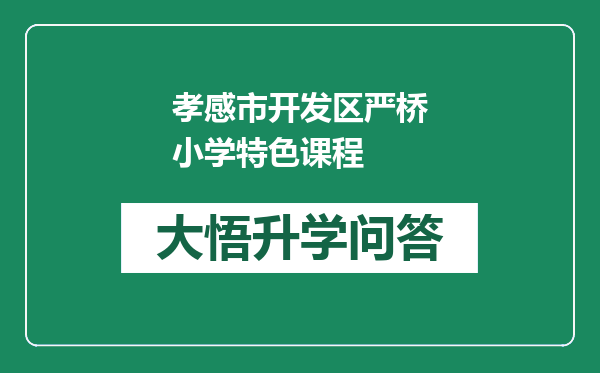 孝感市开发区严桥小学特色课程

大悟升学问答